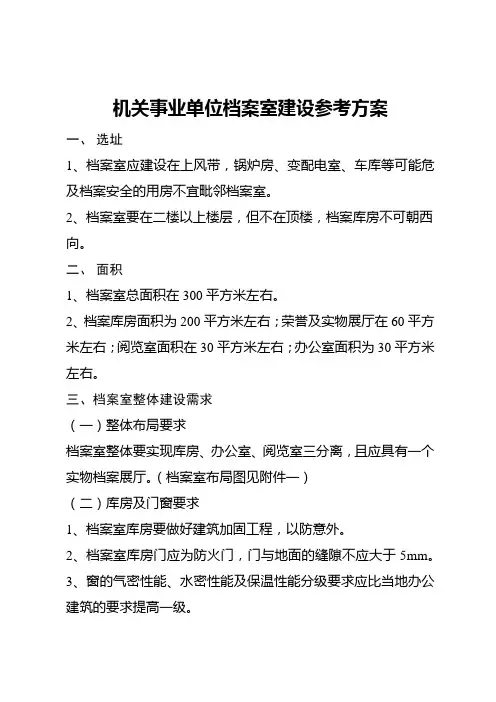 机关事业单位档案室建设参考方案

一、 选址

1、档案室应建设在上风带，锅炉房、变配电室、车库等可能危及档案安全的用房不宜毗邻档案室。

2、档案室要在二楼以上楼层，但不在顶楼，档案库房不可朝西向。

二、 面积

1、档案室总面积在 300 平方米左右。

2、档案库房面积为 200 平方米左右；荣誉及实物展厅在 60 平方米左右；阅览室面积在 30 平方米左右；办公室面积为 30 平方米左右。

三、档案室整体建设需求

（一）整体布局要求

档案室整体要实现库房、办公室、阅览室三分离，且应具有一个实物档案展厅。（档案室布局图见附件一）

（二）库房及门窗要求

1、档案室库房要做好建筑加固工程，以防意外。

2、档案室库房门应为防火门，门与地面的缝隙不应大于 5mm。

3、窗的气密性能、水密性能及保温性能分级要求应比当地办公建筑的要求提高一级。